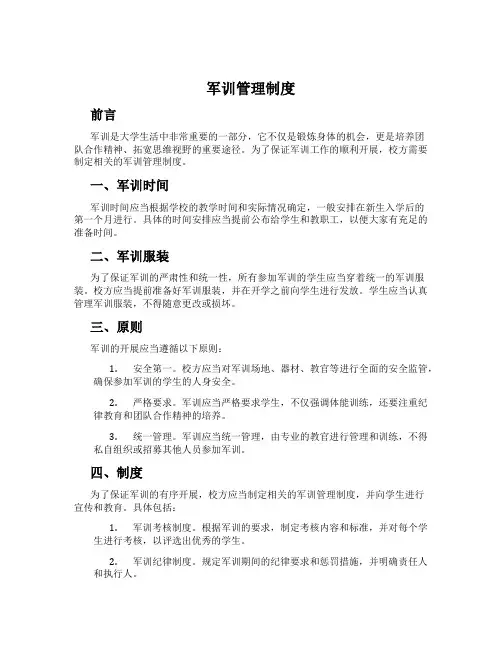 军训管理制度

前言

军训是大学生活中非常重要的一部分，它不仅是锻炼身体的机会，更是培养团队合作精神、拓宽思维视野的重要途径。为了保证军训工作的顺利开展，校方需要制定相关的军训管理制度。

一、军训时间

军训时间应当根据学校的教学时间和实际情况确定，一般安排在新生入学后的第一个月进行。具体的时间安排应当提前公布给学生和教职工，以便大家有充足的准备时间。

二、军训服装

为了保证军训的严肃性和统一性，所有参加军训的学生应当穿着统一的军训服装。校方应当提前准备好军训服装，并在开学之前向学生进行发放。学生应当认真管理军训服装，不得随意更改或损坏。

三、原则

军训的开展应当遵循以下原则：

1. 安全第一。校方应当对军训场地、器材、教官等进行全面的安全监管，确保参加军训的学生的人身安全。

2. 严格要求。军训应当严格要求学生，不仅强调体能训练，还要注重纪律教育和团队合作精神的培养。

3. 统一管理。军训应当统一管理，由专业的教官进行管理和训练，不得私自组织或招募其他人员参加军训。

四、制度

为了保证军训的有序开展，校方应当制定相关的军训管理制度，并向学生进行宣传和教育。具体包括：

1. 军训考核制度。根据军训的要求，制定考核内容和标准，并对每个学生进行考核，以评选出优秀的学生。

2. 军训纪律制度。规定军训期间的纪律要求和惩罚措施，并明确责任人和执行人。